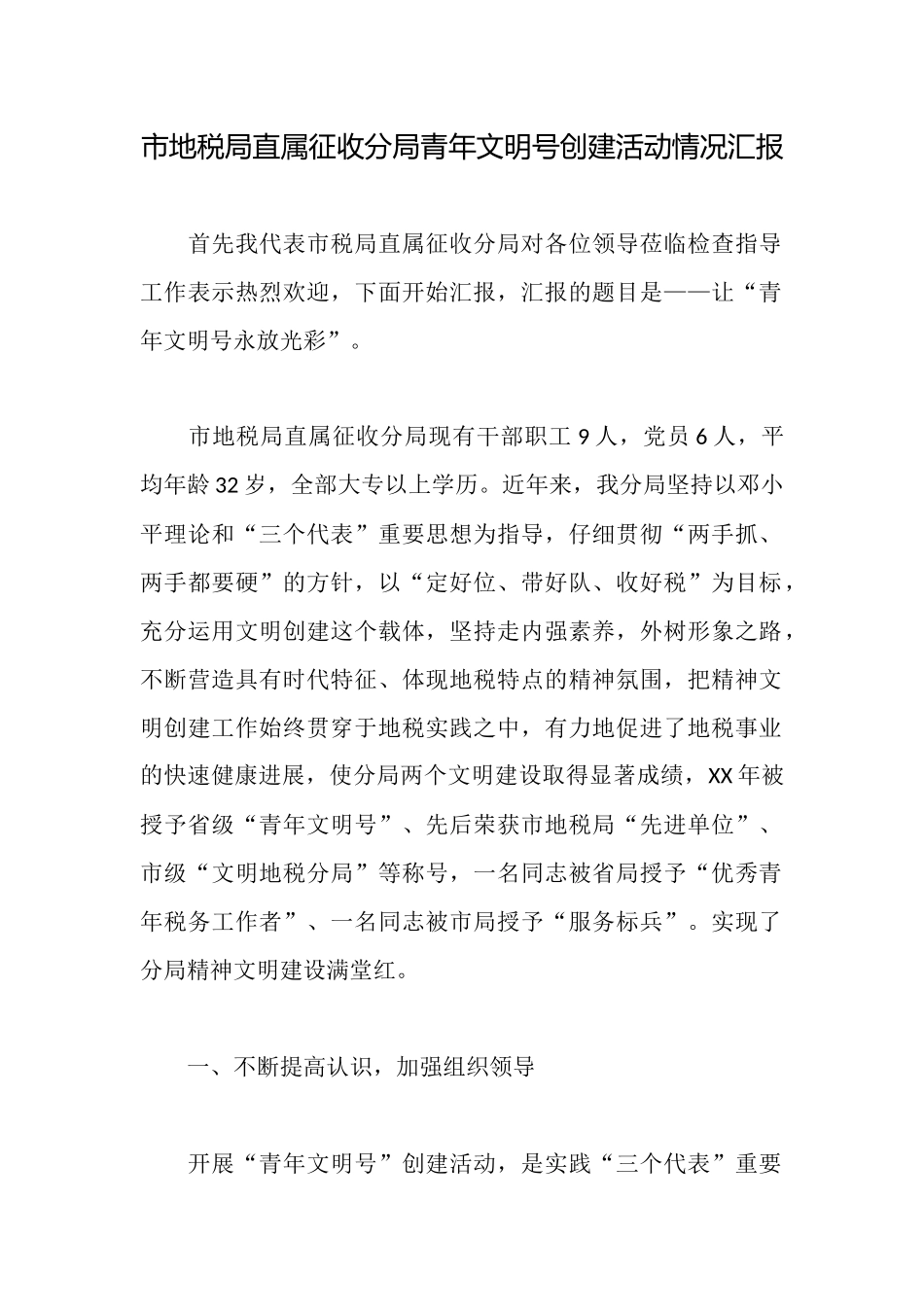 市地税局直属征收分局青年文明号创建活动情况汇报

首先我代表市税局直属征收分局对各位领导莅临检查指导工作表示热烈欢迎，下面开始汇报，汇报的题目是——让“青年文明号永放光彩”。

市地税局直属征收分局现有干部职工 9 人，党员 6 人，平均年龄 32 岁，全部大专以上学历。近年来，我分局坚持以邓小平理论和“三个代表”重要思想为指导，仔细贯彻“两手抓、两手都要硬”的方针，以“定好位、带好队、收好税”为目标，充分运用文明创建这个载体，坚持走内强素养，外树形象之路，不断营造具有时代特征、体现地税特点的精神氛围，把精神文明创建工作始终贯穿于地税实践之中，有力地促进了地税事业的快速健康进展，使分局两个文明建设取得显著成绩，XX 年被授予省级“青年文明号”、先后荣获市地税局“先进单位”、市级“文明地税分局”等称号，一名同志被省局授予“优秀青年税务工作者”、一名同志被市局授予“服务标兵”。实现了分局精神文明建设满堂红。

一、不断提高认识，加强组织领导

开展“青年文明号”创建活动，是实践“三个代表”重要